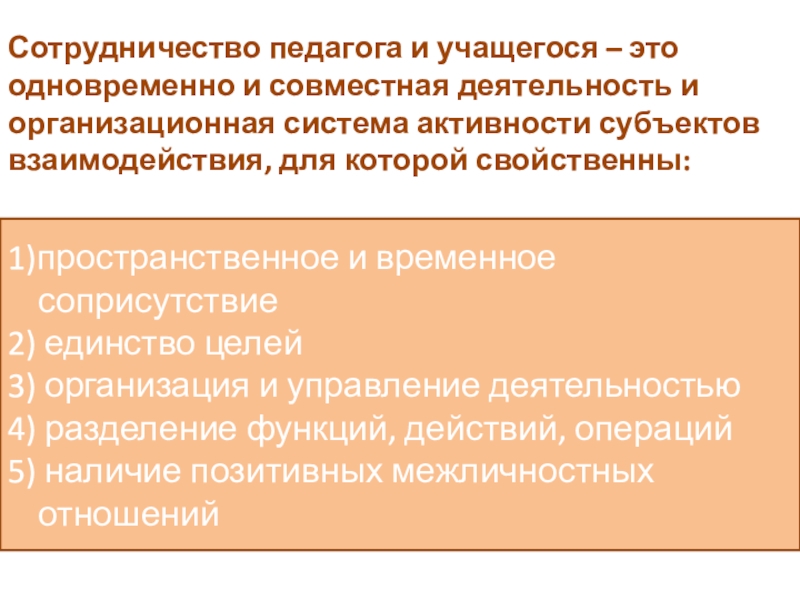 Сотрудничество педагога и учащегося – это одновременно и совместная деятельность и организационная система активности субъектов взаимодействия, для которой свойственны:

1)пространственное и временное соприсутствие
2) единство целей
3) организация и управление деятельностью
4) разделение функций, действий, операций
5) наличие позитивных межличностных отношений